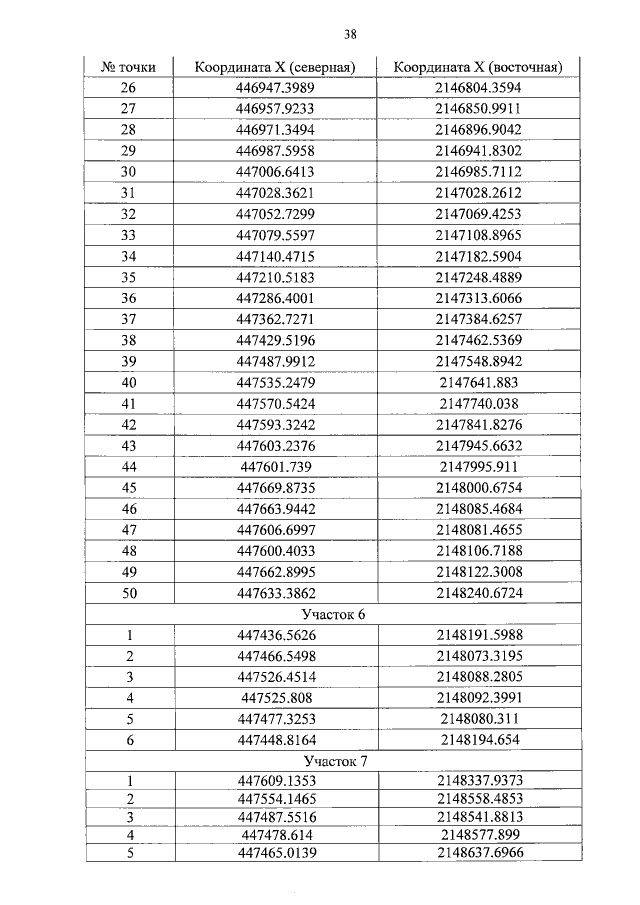 38

| № точки | Координата X (северная) | Координата X (восточная) |
|---|---|---|
| 26 | 446947.3989 | 2146804.3594 |
| 27 | 446957.9233 | 2146850.9911 |
| 28 | 446971.3494 | 2146896.9042 |
| 29 | 446987.5958 | 2146941.8302 |
| 30 | 447006.6413 | 2146985.7112 |
| 31 | 447028.3621 | 2147028.2612 |
| 32 | 447052.7299 | 2147069.4253 |
| 33 | 447079.5597 | 2147108.8965 |
| 34 | 447140.4715 | 2147182.5904 |
| 35 | 447210.5183 | 2147248.4889 |
| 36 | 447286.4001 | 2147313.6066 |
| 37 | 447362.7271 | 2147384.6257 |
| 38 | 447429.5196 | 2147462.5369 |
| 39 | 447487.9912 | 2147548.8942 |
| 40 | 447535.2479 | 2147641.883 |
| 41 | 447570.5424 | 2147740.038 |
| 42 | 447593.3242 | 2147841.8276 |
| 43 | 447603.2376 | 2147945.6632 |
| 44 | 447601.739 | 2147995.911 |
| 45 | 447669.8735 | 2148000.6754 |
| 46 | 447663.9442 | 2148085.4684 |
| 47 | 447606.6997 | 2148081.4655 |
| 48 | 447600.4033 | 2148106.7188 |
| 49 | 447662.8995 | 2148122.3008 |
| 50 | 447633.3862 | 2148240.6724 |
| Участок 6 | | |
| 1 | 447436.5626 | 2148191.5988 |
| 2 | 447466.5498 | 2148073.3195 |
| 3 | 447526.4514 | 2148088.2805 |
| 4 | 447525.808 | 2148092.3991 |
| 5 | 447477.3253 | 2148080.311 |
| 6 | 447448.8164 | 2148194.654 |
| Участок 7 | | |
| 1 | 447609.1353 | 2148337.9373 |
| 2 | 447554.1465 | 2148558.4853 |
| 3 | 447487.5516 | 2148541.8813 |
| 4 | 447478.614 | 2148577.899 |
| 5 | 447465.0139 | 2148637.6966 |